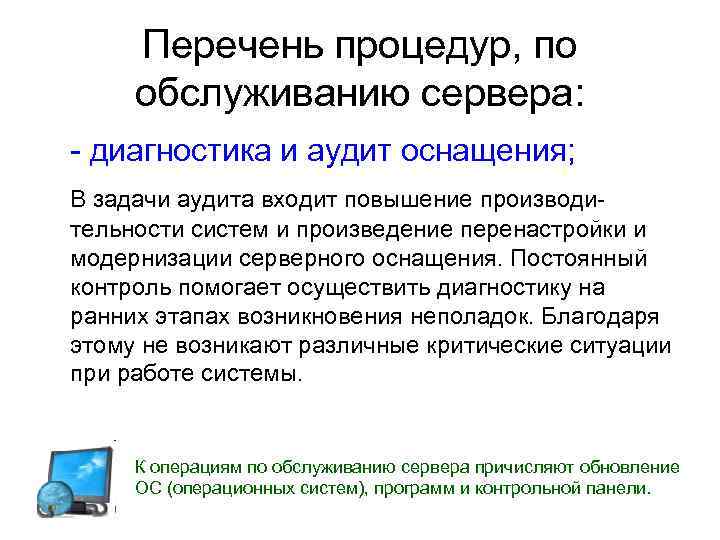 Перечень процедур, по обслуживанию сервера:

- диагностика и аудит оснащения;

В задачи аудита входит повышение производительности систем и произведение перенастройки и модернизации серверного оснащения. Постоянный контроль помогает осуществить диагностику на ранних этапах возникновения неполадок. Благодаря этому не возникают различные критические ситуации при работе системы.

К операциям по обслуживанию сервера причисляют обновление ОС (операционных систем), программ и контрольной панели.